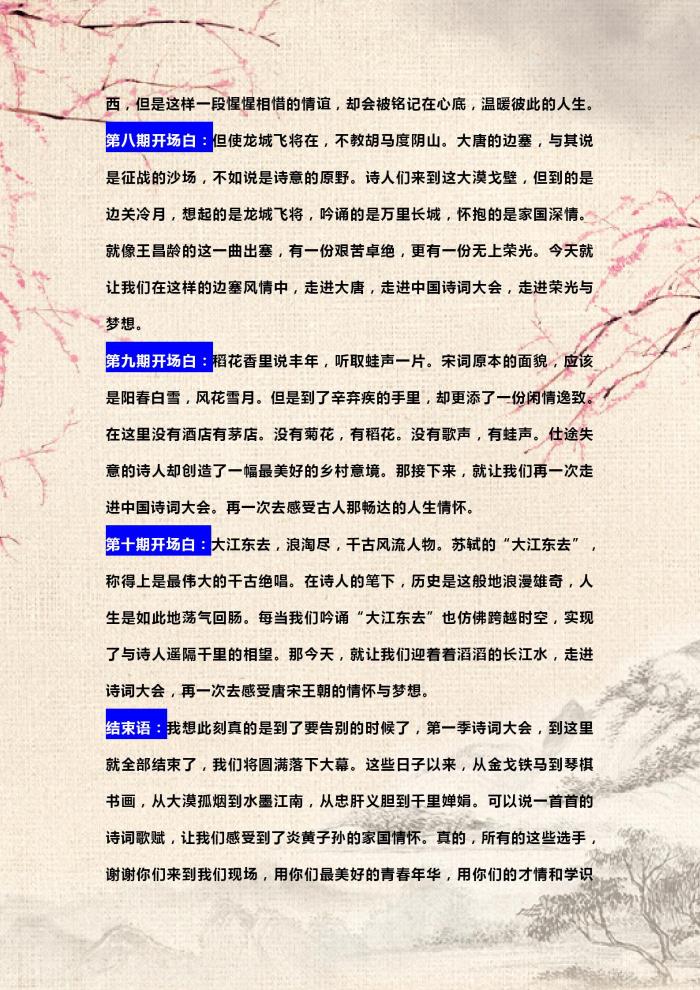 西，但是这样一段惺惺相惜的情谊，却会被铭记在心底，温暖彼此的人生。

第八期开场白：但使龙城飞将在，不教胡马度阴山。大唐的边塞，与其说是征战的沙场，不如说是诗意的原野。诗人们来到这大漠戈壁，但到的是边关冷月，想起的是龙城飞将，吟诵的是万里长城，怀抱的是家国深情。就像王昌龄的这一曲出塞，有一份艰苦卓绝，更有一份无上荣光。今天就让我们在这样的边塞风情中，走进大唐，走进中国诗词大会，走进荣光与梦想。

第九期开场白：稻花香里说丰年，听取蛙声一片。宋词原本的面貌，应该是阳春白雪，风花雪月。但是到了辛弃疾的手里，却更添了一份闲情逸致。在这里没有酒店有茅店。没有菊花，有稻花。没有歌声，有蛙声。仕途失意的诗人却创造了一幅最美好的乡村意境。那接下来，就让我们再一次走进中国诗词大会。再一次去感受古人那畅达的人生情怀。

第十期开场白：大江东去，浪淘尽，千古风流人物。苏轼的“大江东去”，称得上是最伟大的千古绝唱。在诗人的笔下，历史是这般地浪漫雄奇，人生是如此地荡气回肠。每当我们吟诵“大江东去”也仿佛跨越时空，实现了与诗人遥隔千里的相望。那今天，就让我们迎着着滔滔的长江水，走进诗词大会，再一次去感受唐宋王朝的情怀与梦想。

结束语：我想此刻真的是到了要告别的时候了，第一季诗词大会，到这里就全部结束了，我们将圆满落下大幕。这些日子以来，从金戈铁马到琴棋书画，从大漠孤烟到水墨江南，从忠肝义胆到千里婵娟。可以说一首首的诗词歌赋，让我们感受到了炎黄子孙的家国情怀。真的，所有的这些选手，谢谢你们来到我们现场，用你们最美好的青春年华，用你们的才情和学识